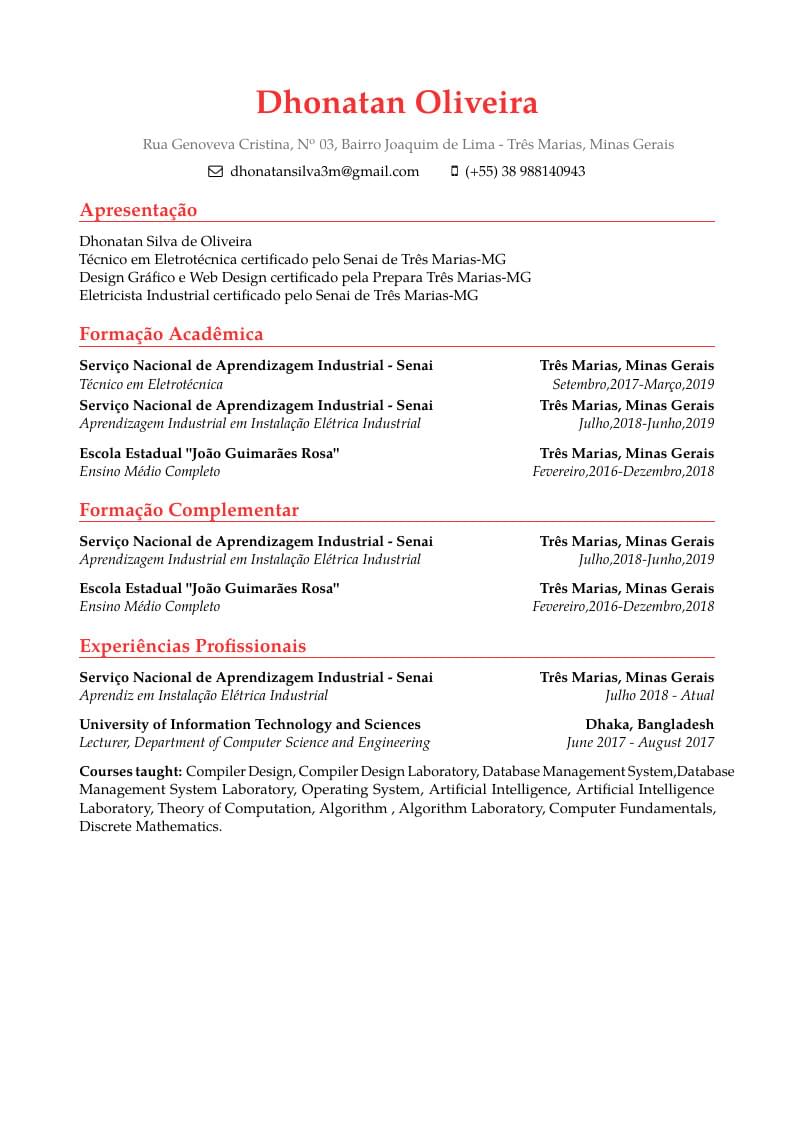 Dhonatan Oliveira

Rua Genoveva Cristina, Nº 03, Bairro Joaquim de Lima - Três Marias, Minas Gerais

dhonatansilva3m@gmail.com (+55) 38 988140943

Apresentação

Dhonatan Silva de Oliveira
Técnico em Eletrotécnica certificado pelo Senai de Três Marias-MG
Design Gráfico e Web Design certificado pela Prepara Três Marias-MG
Eletricista Industrial certificado pelo Senai de Três Marias-MG

Formação Acadêmica

Serviço Nacional de Aprendizagem Industrial - Senai Três Marias, Minas Gerais
Técnico em Eletrotécnica Setembro,2017-Março,2019
Serviço Nacional de Aprendizagem Industrial - Senai Três Marias, Minas Gerais
Aprendizagem Industrial em Instalação Elétrica Industrial Julho,2018-Junho,2019

Escola Estadual "João Guimarães Rosa" Três Marias, Minas Gerais
Ensino Médio Completo Fevereiro,2016-Dezembro,2018

Formação Complementar

Serviço Nacional de Aprendizagem Industrial - Senai Três Marias, Minas Gerais
Aprendizagem Industrial em Instalação Elétrica Industrial Julho,2018-Junho,2019

Escola Estadual "João Guimarães Rosa" Três Marias, Minas Gerais
Ensino Médio Completo Fevereiro,2016-Dezembro,2018

Experiências Profissionais

Serviço Nacional de Aprendizagem Industrial - Senai Três Marias, Minas Gerais
Aprendiz em Instalação Elétrica Industrial Julho 2018 - Atual

University of Information Technology and Sciences Dhaka, Bangladesh
Lecturer, Department of Computer Science and Engineering June 2017 - August 2017

Courses taught: Compiler Design, Compiler Design Laboratory, Database Management System,Database Management System Laboratory, Operating System, Artificial Intelligence, Artificial Intelligence Laboratory, Theory of Computation, Algorithm , Algorithm Laboratory, Computer Fundamentals, Discrete Mathematics.